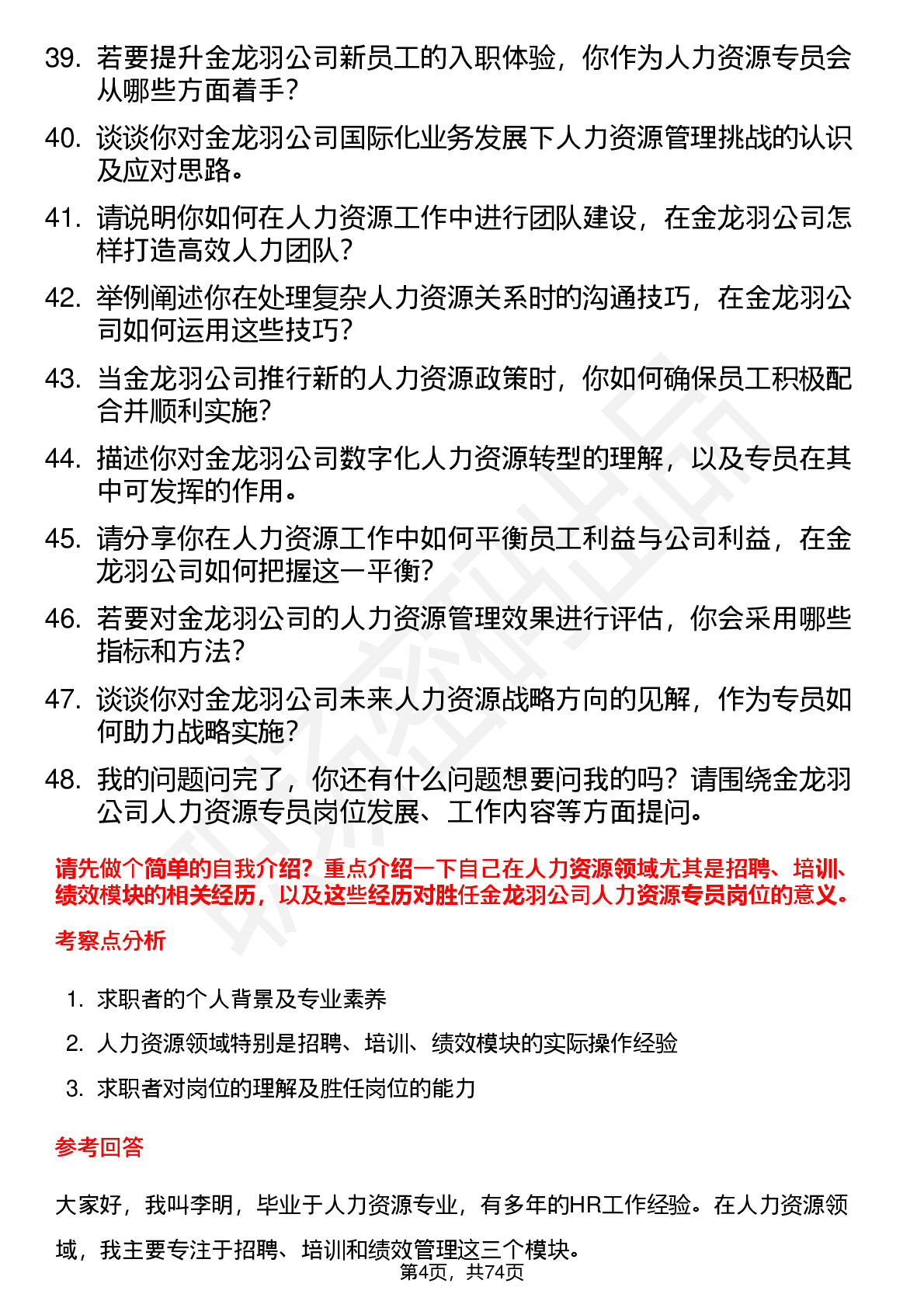 39. 若要提升金龙羽公司新员工的入职体验，你作为人力资源专员会从哪些方面着手？

40. 谈谈你对金龙羽公司国际化业务发展下人力资源管理挑战的认识及应对思路。

41. 请说明你如何在人力资源工作中进行团队建设，在金龙羽公司怎样打造高效人力团队？

42. 举例阐述你在处理复杂人力资源关系时的沟通技巧，在金龙羽公司如何运用这些技巧？

43. 当金龙羽公司推行新的人力资源政策时，你如何确保员工积极配合并顺利实施？

44. 描述你对金龙羽公司数字化人力资源转型的理解，以及专员在其中可发挥的作用。

45. 请分享你在人力资源工作中如何平衡员工利益与公司利益，在金龙羽公司如何把握这一平衡？

46. 若要对金龙羽公司的人力资源管理效果进行评估，你会采用哪些指标和方法？

47. 谈谈你对金龙羽公司未来人力资源战略方向的见解，作为专员如何助力战略实施？

48. 我的问题问完了，你还有什么问题想要问我的吗？请围绕金龙羽公司人力资源专员岗位发展、工作内容等方面提问。

请先做个简单的自我介绍？重点介绍一下自己在人力资源领域尤其是招聘、培训、绩效模块的相关经历，以及这些经历对胜任金龙羽公司人力资源专员岗位的意义。

考察点分析

1. 求职者的个人背景及专业素养
2. 人力资源领域特别是招聘、培训、绩效模块的实际操作经验
3. 求职者对岗位的理解及胜任岗位的能力

参考回答

大家好，我叫李明，毕业于人力资源专业，有多年的HR工作经验。在人力资源领域，我主要专注于招聘、培训和绩效管理这三个模块。

第4页，共74页